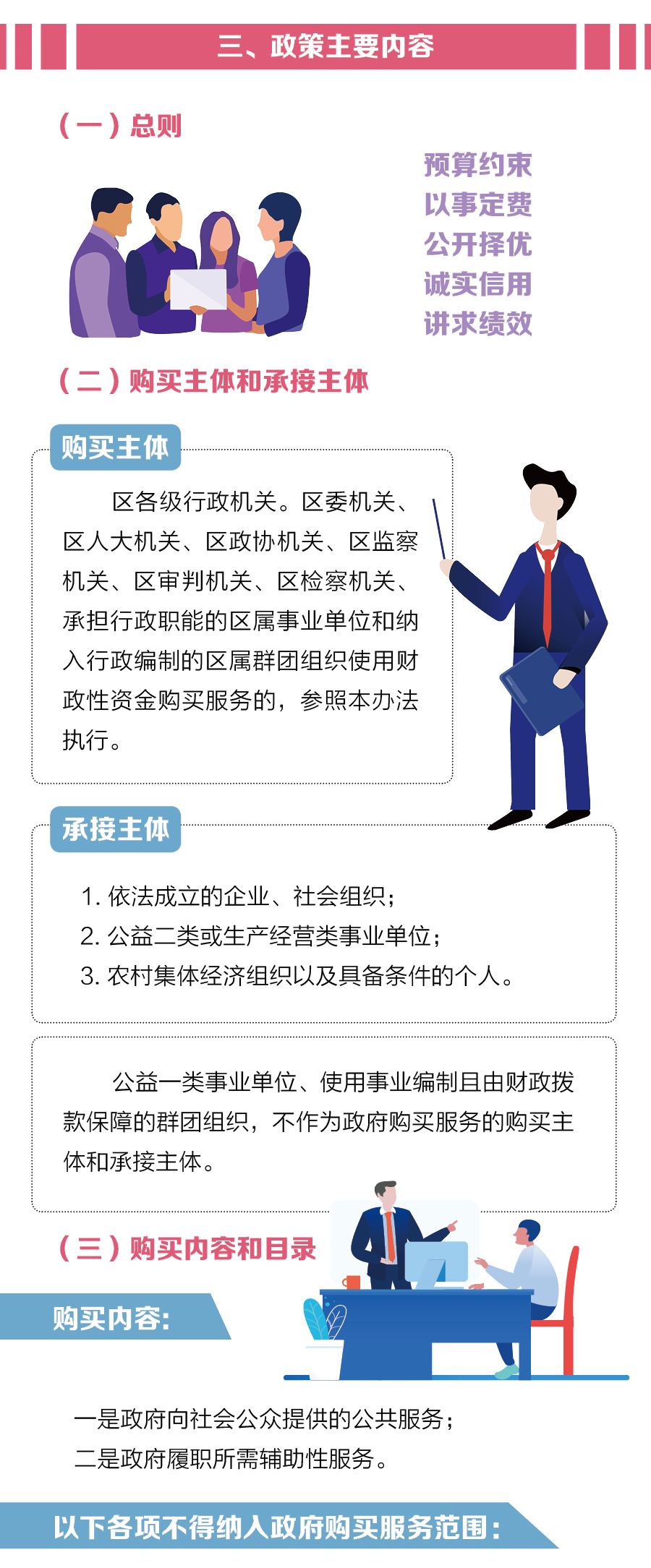 三、政策主要内容

（一）总则

预算约束
以事定费
公开择优
诚实信用
讲求绩效

（二）购买主体和承接主体

购买主体

区各级行政机关。区委机关、区人大机关、区政协机关、区监察机关、区审判机关、区检察机关、承担行政职能的区属事业单位和纳入行政编制的区属群团组织使用财政性资金购买服务的，参照本办法执行。

承接主体

1. 依法成立的企业、社会组织；
2. 公益二类或生产经营类事业单位；
3. 农村集体经济组织以及具备条件的个人。

公益一类事业单位、使用事业编制且由财政拨款保障的群团组织，不作为政府购买服务的购买主体和承接主体。

（三）购买内容和目录

购买内容：

一是政府向社会公众提供的公共服务；
二是政府履职所需辅助性服务。

以下各项不得纳入政府购买服务范围：